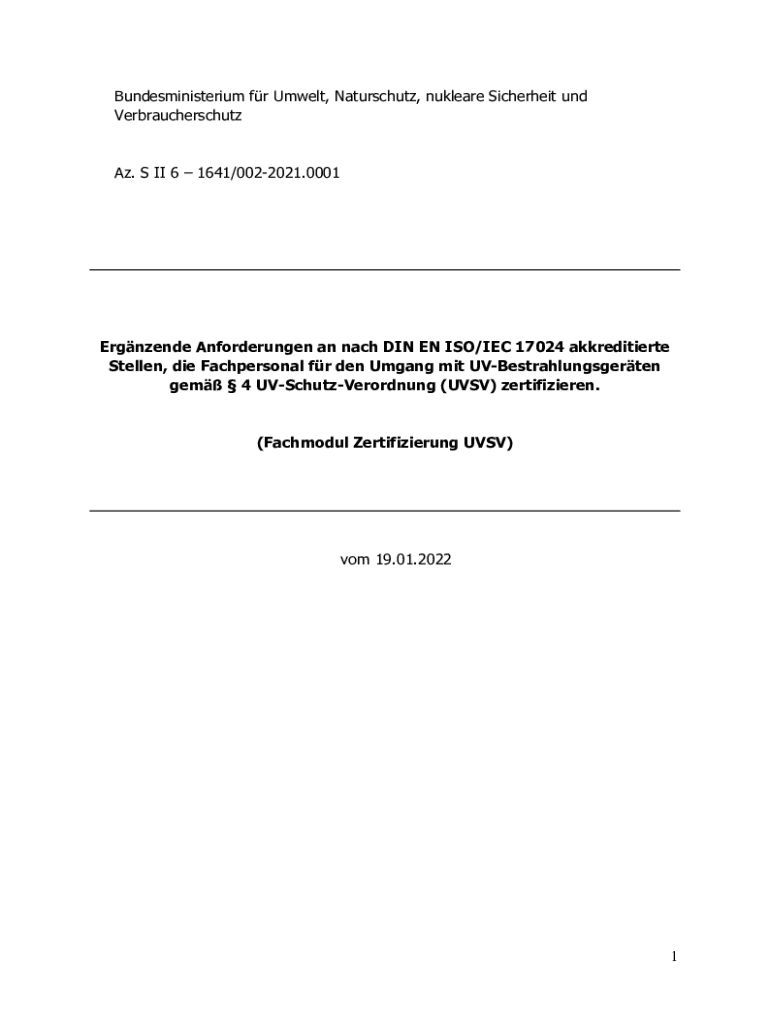 Bundesministerium für Umwelt, Naturschutz, nukleare Sicherheit und Verbraucherschutz

Az. S II 6 – 1641/002-2021.0001

Ergänzende Anforderungen an nach DIN EN ISO/IEC 17024 akkreditierte Stellen, die Fachpersonal für den Umgang mit UV-Bestrahlungsgeräten gemäß § 4 UV-Schutz-Verordnung (UVSV) zertifizieren.

(Fachmodul Zertifizierung UVSV)

vom 19.01.2022

1